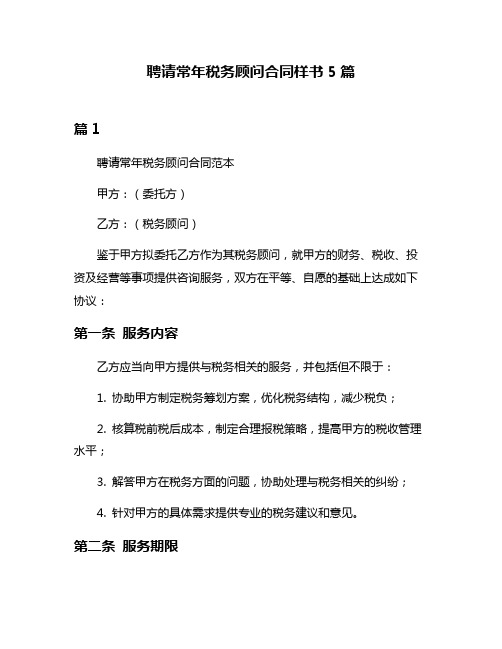 聘请常年税务顾问合同样书 5 篇

篇 1

聘请常年税务顾问合同范本

甲方：（委托方）

乙方：（税务顾问）

鉴于甲方拟委托乙方作为其税务顾问，就甲方的财务、税收、投资及经营等事项提供咨询服务，双方在平等、自愿的基础上达成如下协议：

第一条 服务内容

乙方应当向甲方提供与税务相关的服务，并包括但不限于：

1. 协助甲方制定税务筹划方案，优化税务结构，减少税负；

2. 核算税前税后成本，制定合理报税策略，提高甲方的税收管理水平；

3. 解答甲方在税务方面的问题，协助处理与税务相关的纠纷；

4. 针对甲方的具体需求提供专业的税务建议和意见。

第二条 服务期限